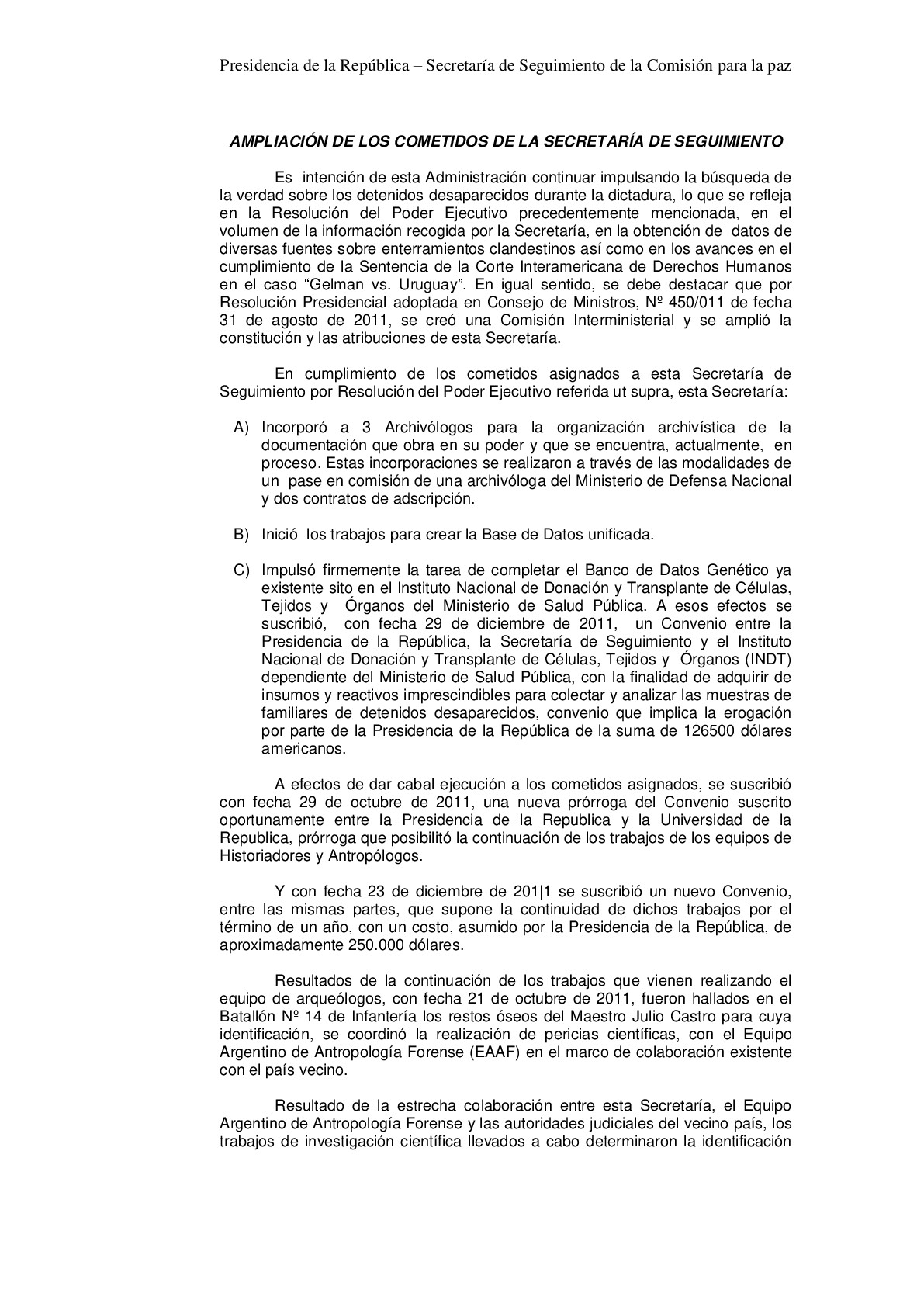 Presidencia de la República – Secretaría de Seguimiento de la Comisión para la paz

AMPLIACIÓN DE LOS COMETIDOS DE LA SECRETARÍA DE SEGUIMIENTO

Es intención de esta Administración continuar impulsando la búsqueda de la verdad sobre los detenidos desaparecidos durante la dictadura, lo que se refleja en la Resolución del Poder Ejecutivo precedentemente mencionada, en el volumen de la información recogida por la Secretaría, en la obtención de datos de diversas fuentes sobre enterramientos clandestinos así como en los avances en el cumplimiento de la Sentencia de la Corte Interamericana de Derechos Humanos en el caso “Gelman vs. Uruguay”. En igual sentido, se debe destacar que por Resolución Presidencial adoptada en Consejo de Ministros, Nº 450/011 de fecha 31 de agosto de 2011, se creó una Comisión Interministerial y se amplió la constitución y las atribuciones de esta Secretaría.

En cumplimiento de los cometidos asignados a esta Secretaría de Seguimiento por Resolución del Poder Ejecutivo referida ut supra, esta Secretaría:

A) Incorporó a 3 Archivólogos para la organización archivística de la documentación que obra en su poder y que se encuentra, actualmente, en proceso. Estas incorporaciones se realizaron a través de las modalidades de un pase en comisión de una archivóloga del Ministerio de Defensa Nacional y dos contratos de adscripción.

B) Inició los trabajos para crear la Base de Datos unificada.

C) Impulsó firmemente la tarea de completar el Banco de Datos Genético ya existente sito en el Instituto Nacional de Donación y Transplante de Células, Tejidos y Órganos del Ministerio de Salud Pública. A esos efectos se suscribió, con fecha 29 de diciembre de 2011, un Convenio entre la Presidencia de la República, la Secretaría de Seguimiento y el Instituto Nacional de Donación y Transplante de Células, Tejidos y Órganos (INDT) dependiente del Ministerio de Salud Pública, con la finalidad de adquirir de insumos y reactivos imprescindibles para colectar y analizar las muestras de familiares de detenidos desaparecidos, convenio que implica la erogación por parte de la Presidencia de la República de la suma de 126500 dólares americanos.

A efectos de dar cabal ejecución a los cometidos asignados, se suscribió con fecha 29 de octubre de 2011, una nueva prórroga del Convenio suscrito oportunamente entre la Presidencia de la Republica y la Universidad de la Republica, prórroga que posibilitó la continuación de los trabajos de los equipos de Historiadores y Antropólogos.

Y con fecha 23 de diciembre de 201|1 se suscribió un nuevo Convenio, entre las mismas partes, que supone la continuidad de dichos trabajos por el término de un año, con un costo, asumido por la Presidencia de la República, de aproximadamente 250.000 dólares.

Resultados de la continuación de los trabajos que vienen realizando el equipo de arqueólogos, con fecha 21 de octubre de 2011, fueron hallados en el Batallón Nº 14 de Infantería los restos óseos del Maestro Julio Castro para cuya identificación, se coordinó la realización de pericias científicas, con el Equipo Argentino de Antropología Forense (EAAF) en el marco de colaboración existente con el país vecino.

Resultado de la estrecha colaboración entre esta Secretaría, el Equipo Argentino de Antropología Forense y las autoridades judiciales del vecino país, los trabajos de investigación científica llevados a cabo determinaron la identificación